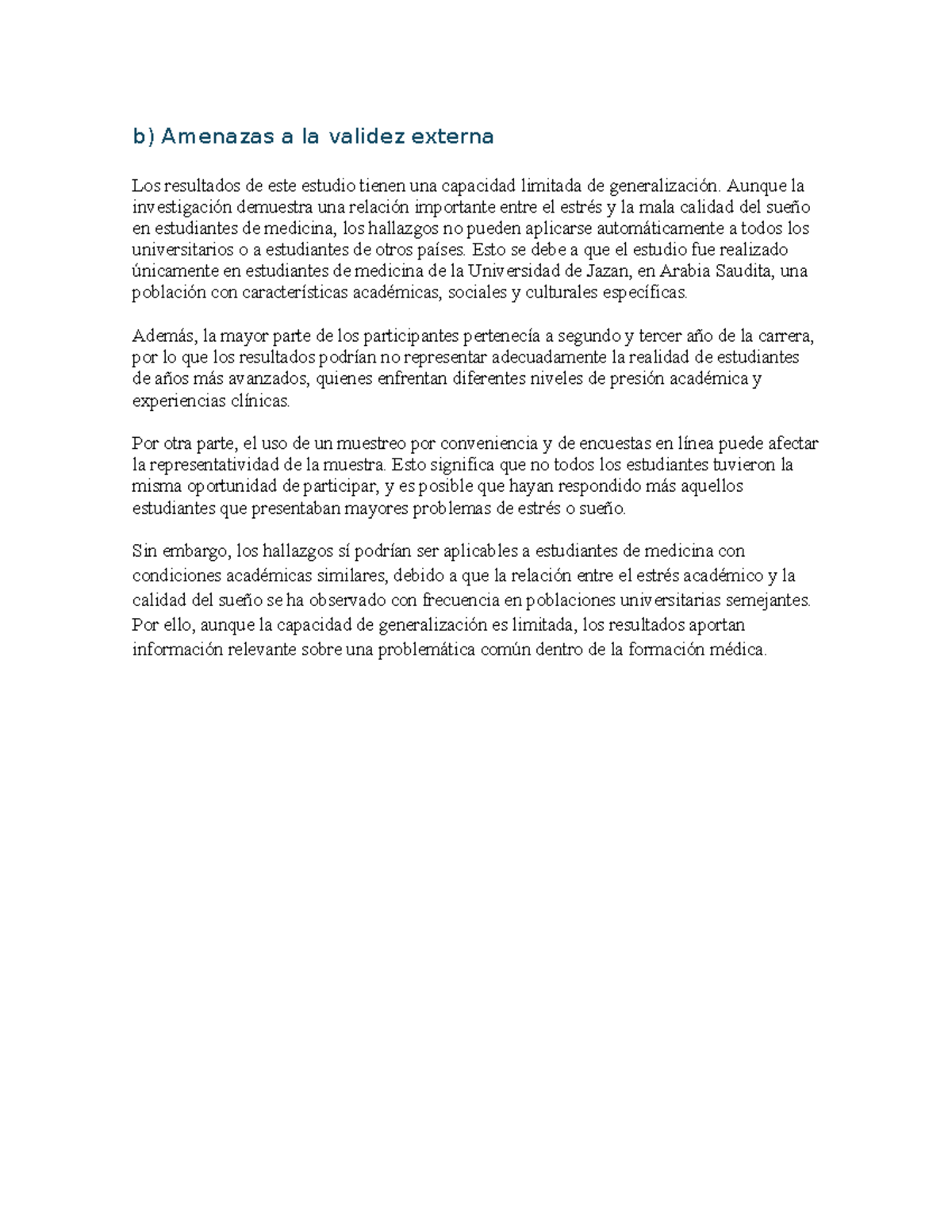 b) Amenazas a la validez externa

Los resultados de este estudio tienen una capacidad limitada de generalización. Aunque la investigación demuestra una relación importante entre el estrés y la mala calidad del sueño en estudiantes de medicina, los hallazgos no pueden aplicarse automáticamente a todos los universitarios o a estudiantes de otros países. Esto se debe a que el estudio fue realizado únicamente en estudiantes de medicina de la Universidad de Jazan, en Arabia Saudita, una población con características académicas, sociales y culturales específicas.

Además, la mayor parte de los participantes pertenecía a segundo y tercer año de la carrera, por lo que los resultados podrían no representar adecuadamente la realidad de estudiantes de años más avanzados, quienes enfrentan diferentes niveles de presión académica y experiencias clínicas.

Por otra parte, el uso de un muestreo por conveniencia y de encuestas en línea puede afectar la representatividad de la muestra. Esto significa que no todos los estudiantes tuvieron la misma oportunidad de participar, y es posible que hayan respondido más aquellos estudiantes que presentaban mayores problemas de estrés o sueño.

Sin embargo, los hallazgos sí podrían ser aplicables a estudiantes de medicina con condiciones académicas similares, debido a que la relación entre el estrés académico y la calidad del sueño se ha observado con frecuencia en poblaciones universitarias semejantes. Por ello, aunque la capacidad de generalización es limitada, los resultados aportan información relevante sobre una problemática común dentro de la formación médica.